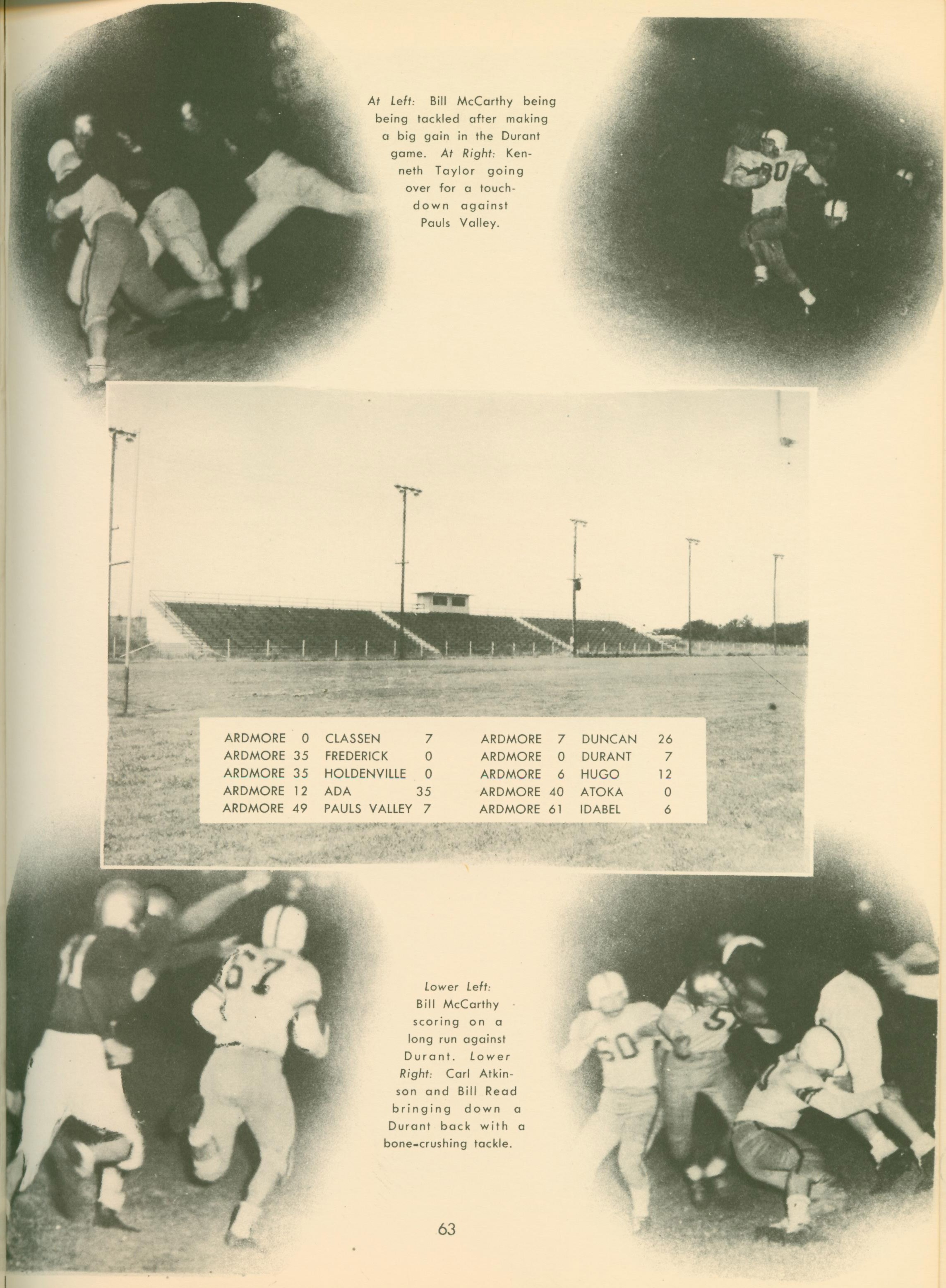 At Left: Bill McCarthy being being tackled after making a big gain in the Durant game. At Right: Kenneth Taylor going over for a touchdown against Pauls Valley.

ARDMORE 0 CLASSEN 7
ARDMORE 35 FREDERICK 0
ARDMORE 35 HOLDENVILLE 0
ARDMORE 12 ADA 35
ARDMORE 49 PAULS VALLEY 7

ARDMORE 7 DUNCAN 26
ARDMORE 0 DURANT 7
ARDMORE 6 HUGO 12
ARDMORE 40 ATOKA 0
ARDMORE 61 IDABEL 6

Lower Left: Bill McCarthy scoring on a long run against Durant. Lower Right: Carl Atkinson and Bill Read bringing down a Durant back with a bone-crushing tackle.

63